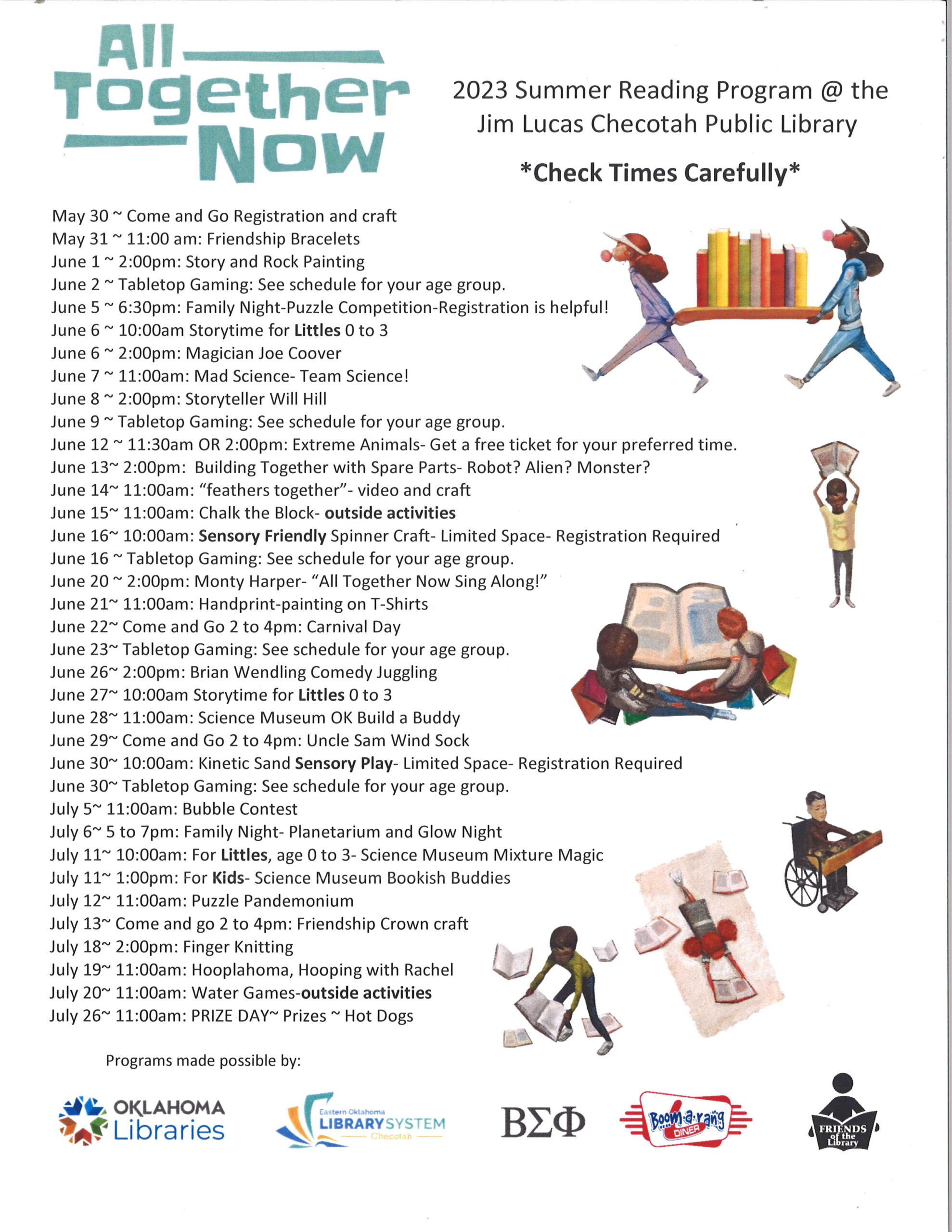 All Together Now

2023 Summer Reading Program @ the Jim Lucas Checotah Public Library

*Check Times Carefully*

May 30 ~ Come and Go Registration and craft
May 31 ~ 11:00 am: Friendship Bracelets
June 1 ~ 2:00pm: Story and Rock Painting
June 2 ~ Tabletop Gaming: See schedule for your age group.
June 5 ~ 6:30pm: Family Night-Puzzle Competition-Registration is helpful!
June 6 ~ 10:00am Storytime for Littles 0 to 3
June 6 ~ 2:00pm: Magician Joe Coover
June 7 ~ 11:00am: Mad Science- Team Science!
June 8 ~ 2:00pm: Storyteller Will Hill
June 9 ~ Tabletop Gaming: See schedule for your age group.
June 12 ~ 11:30am OR 2:00pm: Extreme Animals- Get a free ticket for your preferred time.
June 13~ 2:00pm: Building Together with Spare Parts- Robot? Alien? Monster?
June 14~ 11:00am: "feathers together"- video and craft
June 15~ 11:00am: Chalk the Block- outside activities
June 16~ 10:00am: Sensory Friendly Spinner Craft- Limited Space- Registration Required
June 16 ~ Tabletop Gaming: See schedule for your age group.
June 20 ~ 2:00pm: Monty Harper- "All Together Now Sing Along!"
June 21~ 11:00am: Handprint-painting on T-Shirts
June 22~ Come and Go 2 to 4pm: Carnival Day
June 23~ Tabletop Gaming: See schedule for your age group.
June 26~ 2:00pm: Brian Wendling Comedy Juggling
June 27~ 10:00am Storytime for Littles 0 to 3
June 28~ 11:00am: Science Museum OK Build a Buddy
June 29~ Come and Go 2 to 4pm: Uncle Sam Wind Sock
June 30~ 10:00am: Kinetic Sand Sensory Play- Limited Space- Registration Required
June 30~ Tabletop Gaming: See schedule for your age group.
July 5~ 11:00am: Bubble Contest
July 6~ 5 to 7pm: Family Night- Planetarium and Glow Night
July 11~ 10:00am: For Littles, age 0 to 3- Science Museum Mixture Magic
July 11~ 1:00pm: For Kids- Science Museum Bookish Buddies
July 12~ 11:00am: Puzzle Pandemonium
July 13~ Come and go 2 to 4pm: Friendship Crown craft
July 18~ 2:00pm: Finger Knitting
July 19~ 11:00am: Hooplahoma, Hooping with Rachel
July 20~ 11:00am: Water Games-outside activities
July 26~ 11:00am: PRIZE DAY~ Prizes ~ Hot Dogs

Programs made possible by:

OKLAHOMA Libraries

Eastern Oklahoma LIBRARY SYSTEM Checotah

ΒΣΦ

Boom-a-rang DINER

FRIENDS of the Library